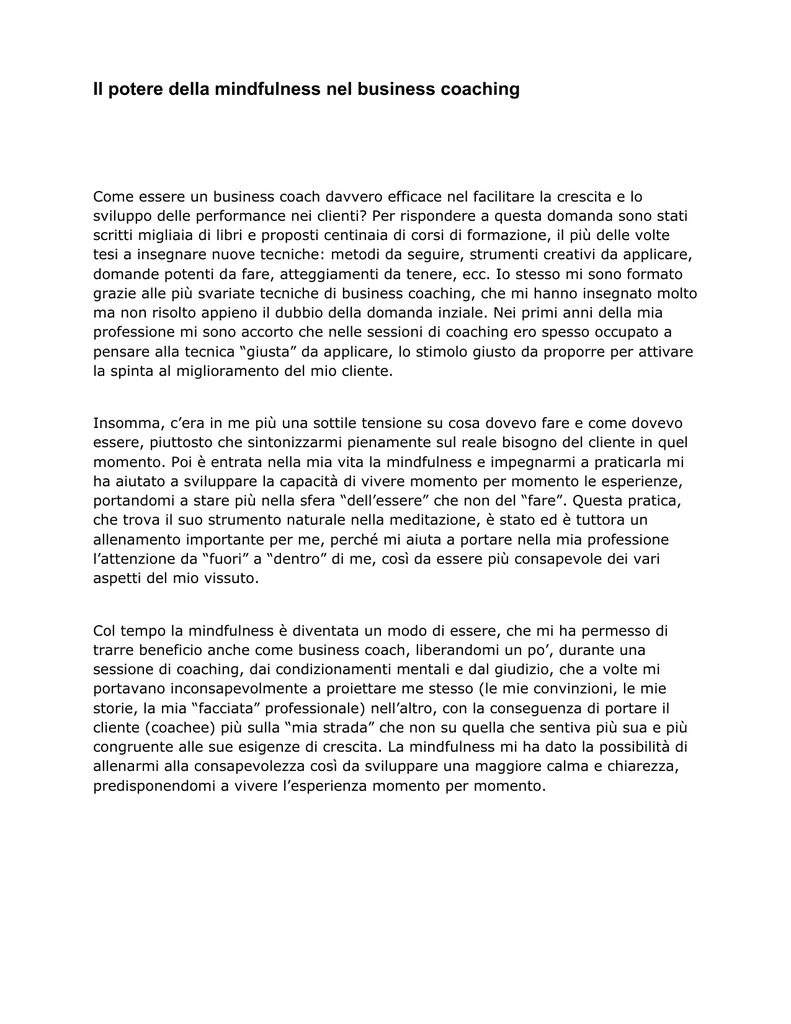 Il potere della mindfulness nel business coaching

Come essere un business coach davvero efficace nel facilitare la crescita e lo sviluppo delle performance nei clienti? Per rispondere a questa domanda sono stati scritti migliaia di libri e proposti centinaia di corsi di formazione, il più delle volte tesi a insegnare nuove tecniche: metodi da seguire, strumenti creativi da applicare, domande potenti da fare, atteggiamenti da tenere, ecc. Io stesso mi sono formato grazie alle più svariate tecniche di business coaching, che mi hanno insegnato molto ma non risolto appieno il dubbio della domanda inziale. Nei primi anni della mia professione mi sono accorto che nelle sessioni di coaching ero spesso occupato a pensare alla tecnica “giusta” da applicare, lo stimolo giusto da proporre per attivare la spinta al miglioramento del mio cliente.

Insomma, c’era in me più una sottile tensione su cosa dovevo fare e come dovevo essere, piuttosto che sintonizzarmi pienamente sul reale bisogno del cliente in quel momento. Poi è entrata nella mia vita la mindfulness e impegnarmi a praticarla mi ha aiutato a sviluppare la capacità di vivere momento per momento le esperienze, portandomi a stare più nella sfera “dell’essere” che non del “fare”. Questa pratica, che trova il suo strumento naturale nella meditazione, è stato ed è tuttora un allenamento importante per me, perché mi aiuta a portare nella mia professione l’attenzione da “fuori” a “dentro” di me, così da essere più consapevole dei vari aspetti del mio vissuto.

Col tempo la mindfulness è diventata un modo di essere, che mi ha permesso di trarre beneficio anche come business coach, liberandomi un po’, durante una sessione di coaching, dai condizionamenti mentali e dal giudizio, che a volte mi portavano inconsapevolmente a proiettare me stesso (le mie convinzioni, le mie storie, la mia “facciata” professionale) nell’altro, con la conseguenza di portare il cliente (coachee) più sulla “mia strada” che non su quella che sentiva più sua e più congruente alle sue esigenze di crescita. La mindfulness mi ha dato la possibilità di allenarmi alla consapevolezza così da sviluppare una maggiore calma e chiarezza, predisponendomi a vivere l’esperienza momento per momento.